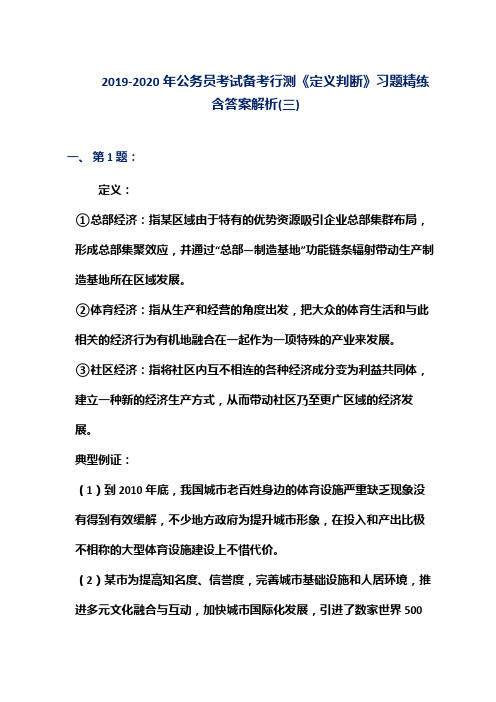 2019-2020 年公务员考试备考行测《定义判断》习题精练含答案解析(三)

一、第 1 题：

定义：

①总部经济：指某区域由于特有的优势资源吸引企业总部集群布局，形成总部集聚效应，并通过“总部—制造基地”功能链条辐射带动生产制造基地所在区域发展。

②体育经济：指从生产和经营的角度出发，把大众的体育生活和与此相关的经济行为有机地融合在一起作为一项特殊的产业来发展。

③社区经济：指将社区内互不相连的各种经济成分变为利益共同体，建立一种新的经济生产方式，从而带动社区乃至更广区域的经济发展。

典型例证：

（1）到 2010 年底，我国城市老百姓身边的体育设施严重缺乏现象没有得到有效缓解，不少地方政府为提升城市形象，在投入和产出比极不相称的大型体育设施建设上不惜代价。

（2）某市为提高知名度、信誉度，完善城市基础设施和人居环境，推进多元文化融合与互动，加快城市国际化发展，引进了数家世界 500